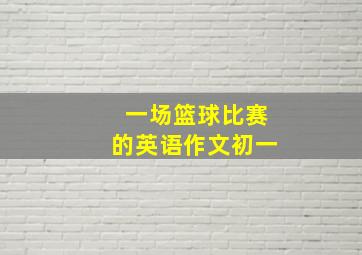 一场篮球比赛
的英语作文初一